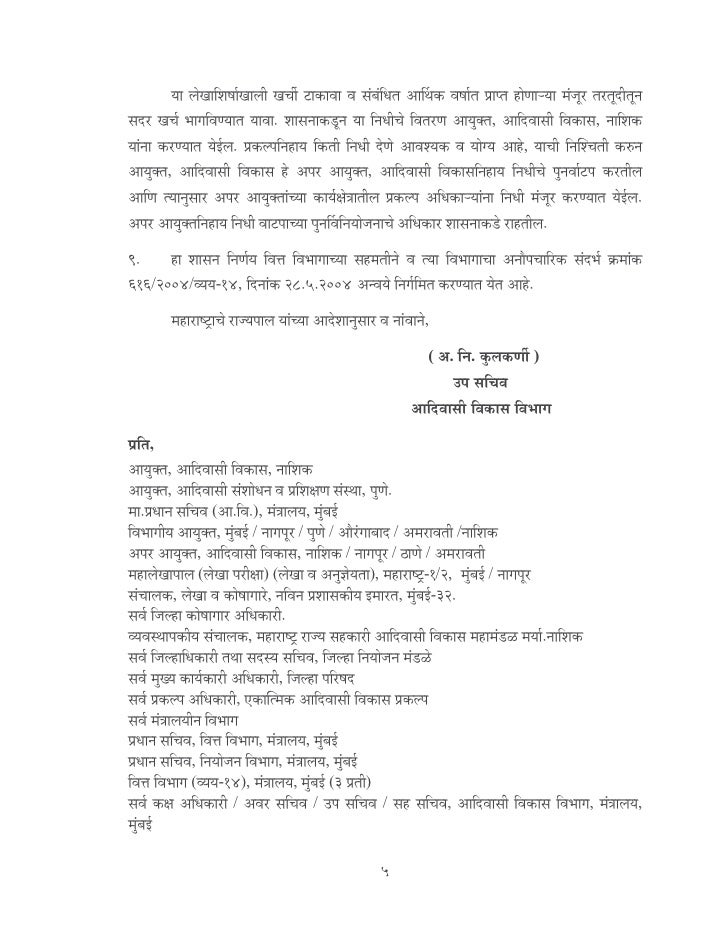 या लेखाशिर्षाखाली खर्ची टाकावा व संबंधित आर्थिक वर्षात प्राप्त होणाऱ्या मंजूर तरतूदीतून सदर खर्च भागविण्यात यावा. शासनाकडून या निधीचे वितरण आयुक्त, आदिवासी विकास, नाशिक यांना करण्यात येईल. प्रकल्पनिहाय किती निधी देणे आवश्यक व योग्य आहे, याची निश्चिती करुन आयुक्त, आदिवासी विकास हे अपर आयुक्त, आदिवासी विकासनिहाय निधीचे पुनर्वाटप करतील आणि त्यानुसार अपर आयुक्तांच्या कार्यक्षेत्रातील प्रकल्प अधिकाऱ्यांना निधी मंजूर करण्यात येईल. अपर आयुक्तनिहाय निधी वाटपाच्या पुनर्विनियोजनाचे अधिकार शासनाकडे राहतील.

९. हा शासन निर्णय वित्त विभागाच्या सहमतीने व त्या विभागाचा अनौपचारिक संदर्भ क्रमांक ६१६/२००४/व्यय-१४, दिनांक २८.५.२००४ अन्वये निर्गमित करण्यात येत आहे.

महाराष्ट्राचे राज्यपाल यांच्या आदेशानुसार व नांवाने,

( अ. नि. कुलकर्णी )
उप सचिव
आदिवासी विकास विभाग

प्रति,
आयुक्त, आदिवासी विकास, नाशिक
आयुक्त, आदिवासी संशोधन व प्रशिक्षण संस्था, पुणे.
मा.प्रधान सचिव (आ.वि.), मंत्रालय, मुंबई
विभागीय आयुक्त, मुंबई / नागपूर / पुणे / औरंगाबाद / अमरावती /नाशिक
अपर आयुक्त, आदिवासी विकास, नाशिक / नागपूर / ठाणे / अमरावती
महालेखापाल (लेखा परीक्षा) (लेखा व अनुज्ञेयता), महाराष्ट्र-१/२, मुंबई / नागपूर
संचालक, लेखा व कोषागारे, नविन प्रशासकीय इमारत, मुंबई-३२.
सर्व जिल्हा कोषागार अधिकारी.
व्यवस्थापकीय संचालक, महाराष्ट्र राज्य सहकारी आदिवासी विकास महामंडळ मर्या.नाशिक
सर्व जिल्हाधिकारी तथा सदस्य सचिव, जिल्हा नियोजन मंडळे
सर्व मुख्य कार्यकारी अधिकारी, जिल्हा परिषद
सर्व प्रकल्प अधिकारी, एकात्मिक आदिवासी विकास प्रकल्प
सर्व मंत्रालयीन विभाग
प्रधान सचिव, वित्त विभाग, मंत्रालय, मुंबई
प्रधान सचिव, नियोजन विभाग, मंत्रालय, मुंबई
वित्त विभाग (व्यय-१४), मंत्रालय, मुंबई (३ प्रती)
सर्व कक्ष अधिकारी / अवर सचिव / उप सचिव / सह सचिव, आदिवासी विकास विभाग, मंत्रालय, मुंबई

५